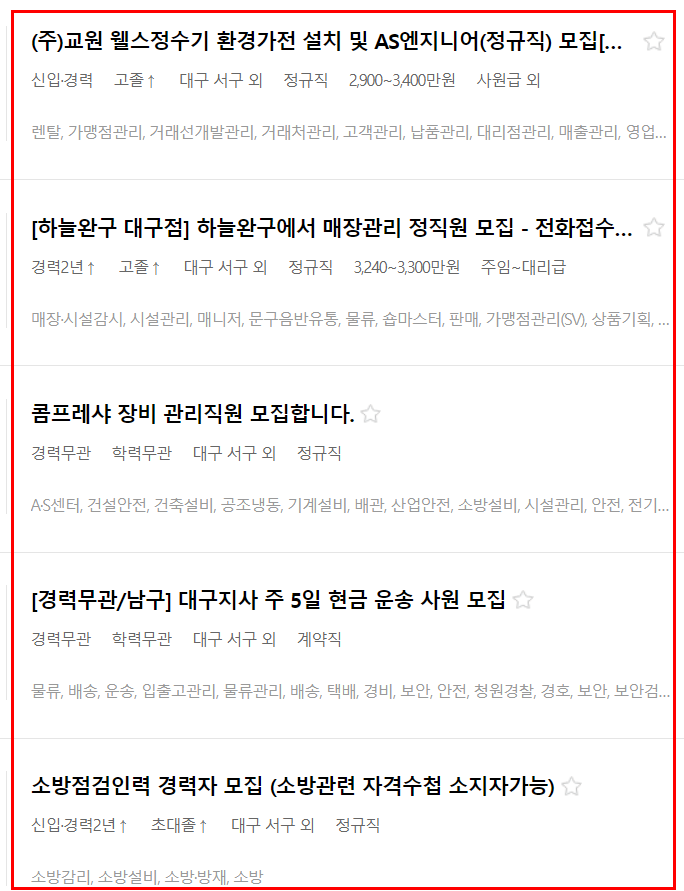 (주)교원 웰스정수기 환경가전 설치 및 AS엔지니어(정규직) 모집[...

신입·경력 고졸↑ 대구 서구 외 정규직 2,900~3,400만원 사원급 외

렌탈, 가맹점관리, 거래선개발관리, 거래처관리, 고객관리, 납품관리, 대리점관리, 매출관리, 영업...

[하늘완구 대구점] 하늘완구에서 매장관리 정직원 모집 - 전화접수...

경력2년↑ 고졸↑ 대구 서구 외 정규직 3,240~3,300만원 주임~대리급

매장·시설감시, 시설관리, 매니저, 문구음반유통, 물류, 숍마스터, 판매, 가맹점관리(SV), 상품기획, ...

콤프레샤 장비 관리직원 모집합니다.

경력무관 학력무관 대구 서구 외 정규직

A·S센터, 건설안전, 건축설비, 공조냉동, 기계설비, 배관, 산업안전, 소방설비, 시설관리, 안전, 전기...

[경력무관/남구] 대구지사 주 5일 현금 운송 사원 모집

경력무관 학력무관 대구 서구 외 계약직

물류, 배송, 운송, 입출고관리, 물류관리, 배송, 택배, 경비, 보안, 안전, 청원경찰, 경호, 보안, 보안검...

소방점검인력 경력자 모집 (소방관련 자격수첩 소지자가능)

신입·경력2년↑ 초대졸↑ 대구 서구 외 정규직

소방감리, 소방설비, 소방·방재, 소방